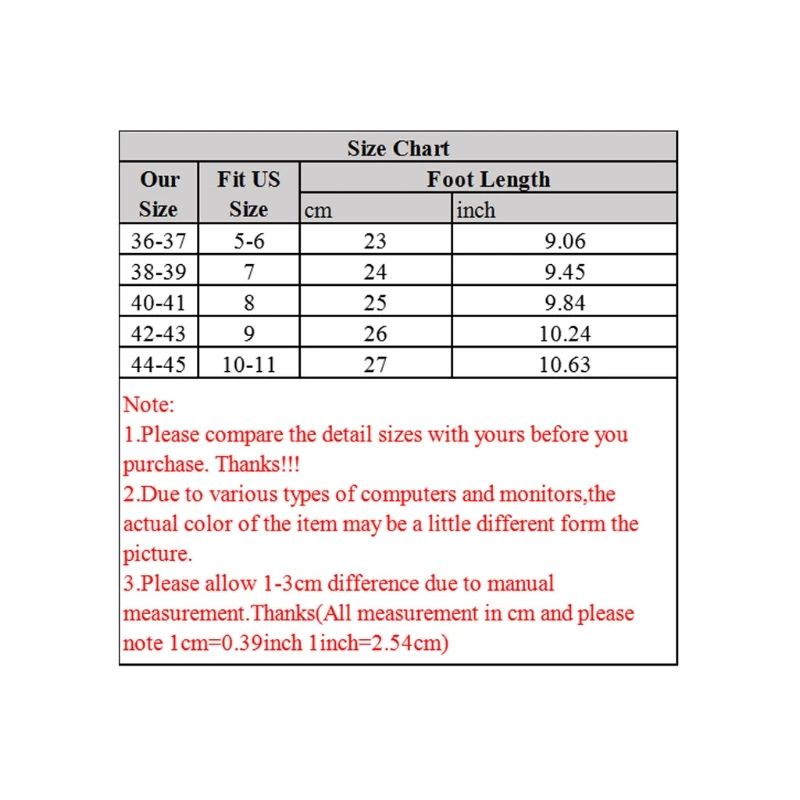 Size Chart

| Our Size | Fit US Size | Foot Length cm | Foot Length inch |
|---|---|---|---|
| 36-37 | 5-6 | 23 | 9.06 |
| 38-39 | 7 | 24 | 9.45 |
| 40-41 | 8 | 25 | 9.84 |
| 42-43 | 9 | 26 | 10.24 |
| 44-45 | 10-11 | 27 | 10.63 |

Note:
1.Please compare the detail sizes with yours before you purchase. Thanks!!!
2.Due to various types of computers and monitors,the actual color of the item may be a little different form the picture.
3.Please allow 1-3cm difference due to manual measurement.Thanks(All measurement in cm and please note 1cm=0.39inch 1inch=2.54cm)